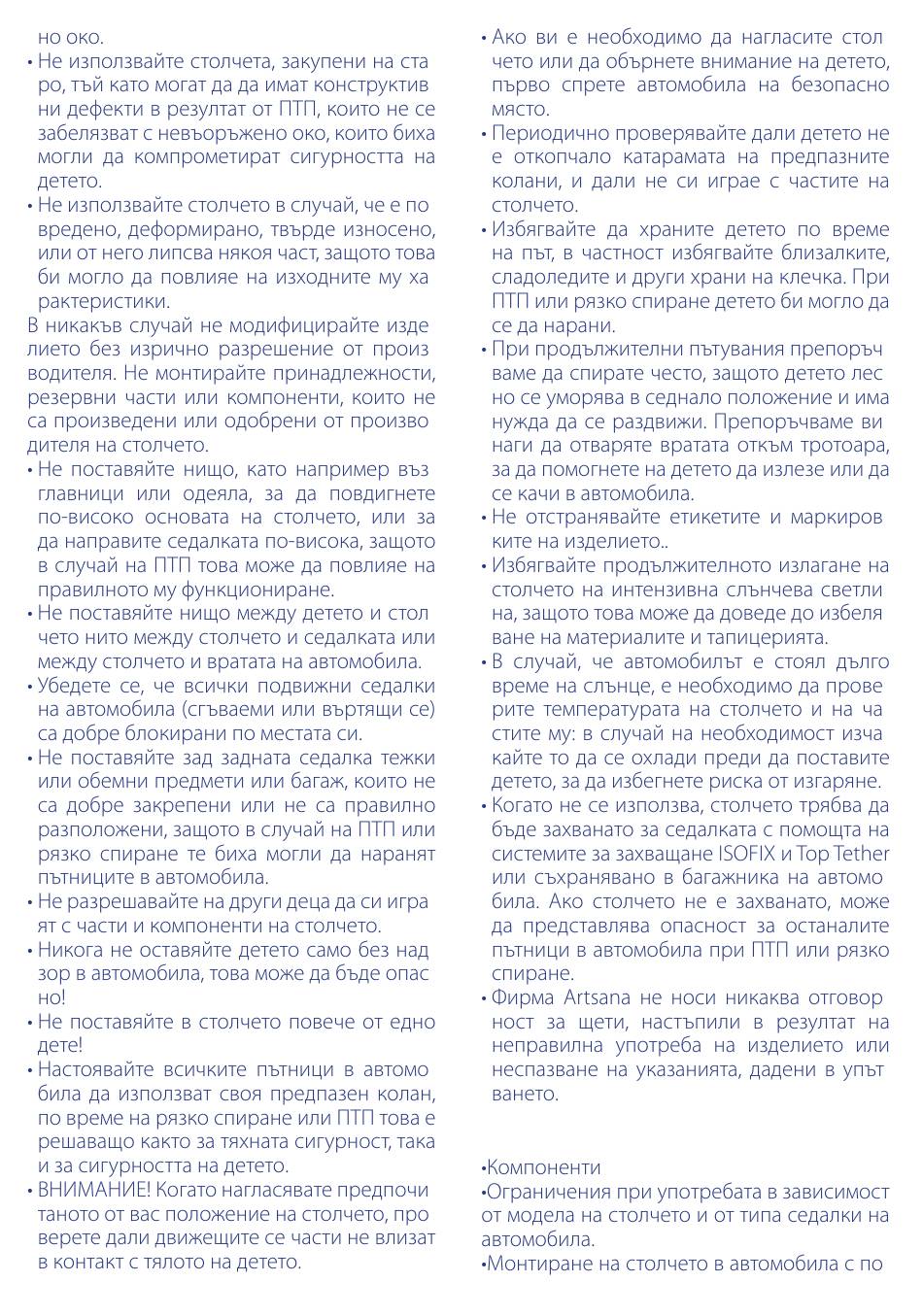 но око.
• Не използвайте столчета, закупени на старо, тъй като могат да да имат конструктивни дефекти в резултат от ПТП, които не се забелязват с невъоръжено око, които биха могли да компрометират сигурността на детето.
• Не използвайте столчето в случай, че е повредено, деформирано, твърде износено, или от него липсва някоя част, защото това би могло да повлияе на изходните му характеристики.
В никакъв случай не модифицирайте изделието без изрично разрешение от производителя. Не монтирайте принадлежности, резервни части или компоненти, които не са произведени или одобрени от производителя на столчето.
• Не поставяйте нищо, като например възглавници или одеяла, за да повдигнете по-високо основата на столчето, или за да направите седалката по-висока, защото в случай на ПТП това може да повлияе на правилното му функциониране.
• Не поставяйте нищо между детето и столчето нито между столчето и седалката или между столчето и вратата на автомобила.
• Убедете се, че всички подвижни седалки на автомобила (сгъваеми или въртящи се) са добре блокирани по местата си.
• Не поставяйте зад задната седалка тежки или обемни предмети или багаж, които не са добре закрепени или не са правилно разположени, защото в случай на ПТП или рязко спиране те биха могли да наранят пътниците в автомобила.
• Не разрешавайте на други деца да си играят с части и компоненти на столчето.
• Никога не оставяйте детето само без надзор в автомобила, това може да бъде опасно!
• Не поставяйте в столчето повече от едно дете!
• Настоявайте всичките пътници в автомобила да използват своя предпазен колан, по време на рязко спиране или ПТП това е решаващо както за тяхната сигурност, така и за сигурността на детето.
• ВНИМАНИЕ! Когато нагласявате предпочитаното от вас положение на столчето, проверете дали движещите се части не влизат в контакт с тялото на детето.
• Ако ви е необходимо да нагласите столчето или да обърнете внимание на детето, първо спрете автомобила на безопасно място.
• Периодично проверявайте дали детето не е откопчало катарамата на предпазните колани, и дали не си играе с частите на столчето.
• Избягвайте да храните детето по време на път, в частност избягвайте близалките, сладоледите и други храни на клечка. При ПТП или рязко спиране детето би могло да се да нарани.
• При продължителни пътувания препоръчваме да спирате често, защото детето лесно се уморява в седнало положение и има нужда да се раздвижи. Препоръчваме винаги да отваряте вратата откъм тротоара, за да помогнете на детето да излезе или да се качи в автомобила.
• Не отстранявайте етикетите и маркировките на изделието..
• Избягвайте продължителното излагане на столчето на интензивна слънчева светлина, защото това може да доведе до избеляване на материалите и тапицерията.
• В случай, че автомобилът е стоял дълго време на слънце, е необходимо да проверите температурата на столчето и на частите му: в случай на необходимост изчакайте то да се охлади преди да поставите детето, за да избегнете риска от изгаряне.
• Когато не се използва, столчето трябва да бъде захванато за седалката с помощта на системите за захващане ISOFIX и Top Tether или съхранявано в багажника на автомобила. Ако столчето не е захванато, може да представлява опасност за останалите пътници в автомобила при ПТП или рязко спиране.
• Фирма Artsana не носи никаква отговорност за щети, настъпили в резултат на неправилна употреба на изделието или неспазване на указанията, дадени в упътването.

•Компоненти
•Ограничения при употребата в зависимост от модела на столчето и от типа седалки на автомобила.
•Монтиране на столчето в автомобила с по